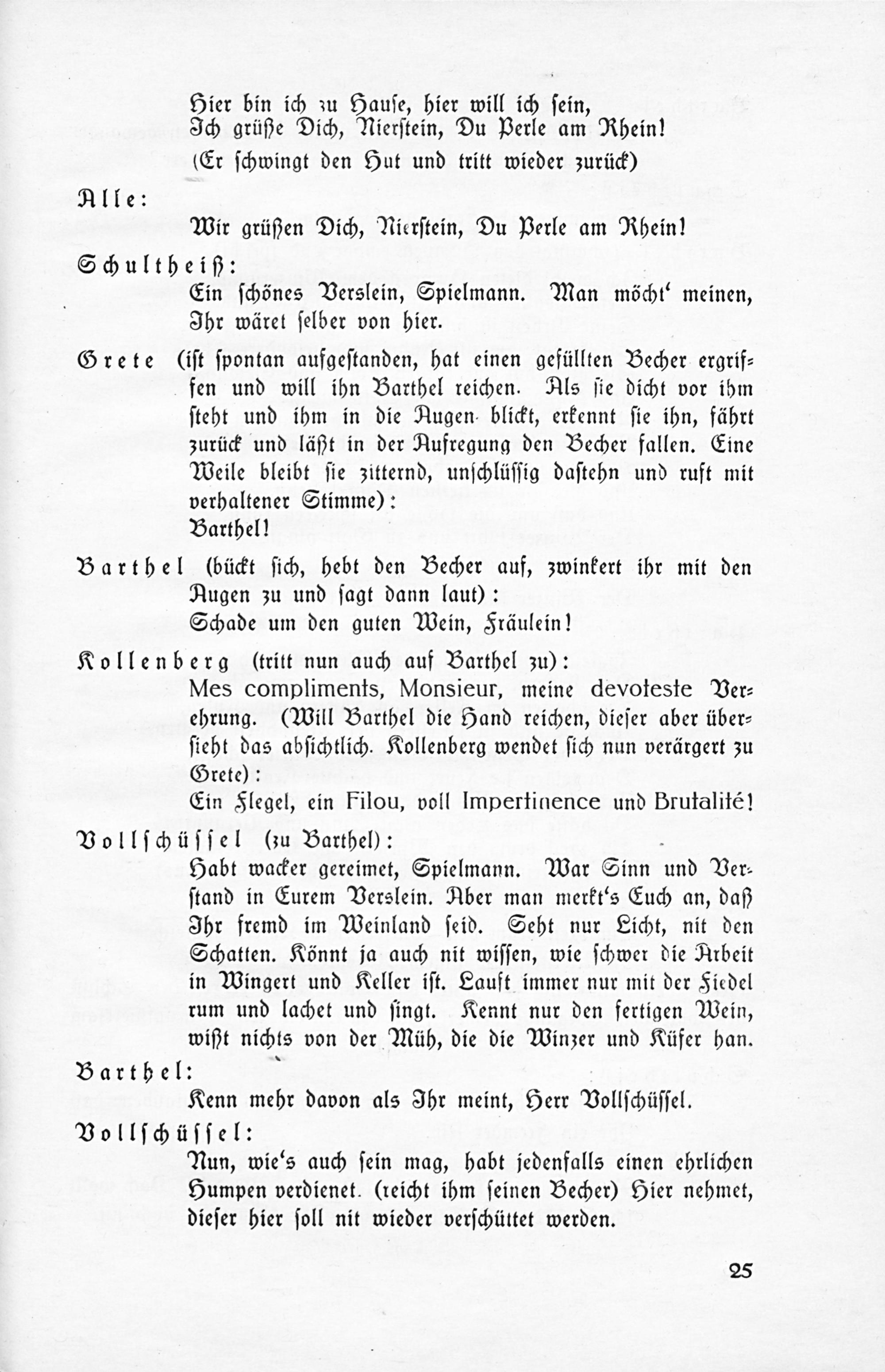 Hier bin ich zu Hause, hier will ich sein,
Ich grüße Dich, Nierstein, Du Perle am Rhein!
(Er schwingt den Hut und tritt wieder zurück)

Alle:

Wir grüßen Dich, Nierstein, Du Perle am Rhein!

Schultheiß:

Ein schönes Verslein, Spielmann. Man möcht' meinen, Ihr wäret selber von hier.

Grete (ist spontan aufgestanden, hat einen gefüllten Becher ergriffen und will ihn Barthel reichen. Als sie dicht vor ihm steht und ihm in die Augen blickt, erkennt sie ihn, fährt zurück und läßt in der Aufregung den Becher fallen. Eine Weile bleibt sie zitternd, unschlüssig dastehn und ruft mit verhaltener Stimme):
Barthel!

Barthel (bückt sich, hebt den Becher auf, zwinkert ihr mit den Augen zu und sagt dann laut):
Schade um den guten Wein, Fräulein!

Kollenberg (tritt nun auch auf Barthel zu):
Mes compliments, Monsieur, meine devoteste Verehrung. (Will Barthel die Hand reichen, dieser aber übersieht das absichtlich. Kollenberg wendet sich nun verärgert zu Grete):
Ein Flegel, ein Filou, voll Impertinence und Brutalité!

Vollschüssel (zu Barthel):
Habt wacker gereimet, Spielmann. War Sinn und Verstand in Eurem Verslein. Aber man merkt's Euch an, daß Ihr fremd im Weinland seid. Seht nur Licht, nit den Schatten. Könnt ja auch nit wissen, wie schwer die Arbeit in Wingert und Keller ist. Lauft immer nur mit der Fiedel rum und lachet und singt. Kennt nur den fertigen Wein, wißt nichts von der Müh, die die Winzer und Küfer han.

Barthel:

Kenn mehr davon als Ihr meint, Herr Vollschüssel.

Vollschüssel:

Nun, wie's auch sein mag, habt jedenfalls einen ehrlichen Humpen verdienet. (reicht ihm seinen Becher) Hier nehmet, dieser hier soll nit wieder verschüttet werden.

25